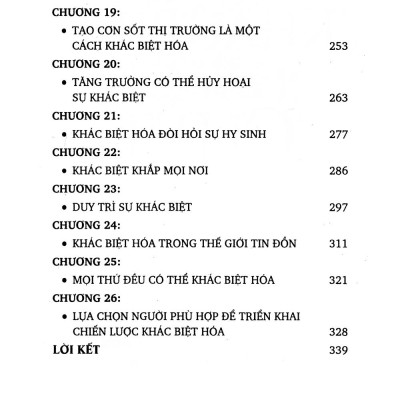 CHƯƠNG 19:

• TẠO CƠN SỐT THỊ TRƯỜNG LÀ MỘT CÁCH KHÁC BIỆT HÓA 253

CHƯƠNG 20:

• TĂNG TRƯỞNG CÓ THỂ HỦY HOẠI SỰ KHÁC BIỆT 263

CHƯƠNG 21:

• KHÁC BIỆT HÓA ĐÒI HỎI SỰ HY SINH 277

CHƯƠNG 22:

• KHÁC BIỆT KHẮP MỌI NƠI 286

CHƯƠNG 23:

• DUY TRÌ SỰ KHÁC BIỆT 297

CHƯƠNG 24:

• KHÁC BIỆT HÓA TRONG THẾ GIỚI TIN ĐỒN 311

CHƯƠNG 25:

• MỌI THỨ ĐỀU CÓ THỂ KHÁC BIỆT HÓA 321

CHƯƠNG 26:

• LỰA CHỌN NGƯỜI PHÙ HỢP ĐỂ TRIỂN KHAI CHIẾN LƯỢC KHÁC BIỆT HÓA 328

LỜI KẾT 339